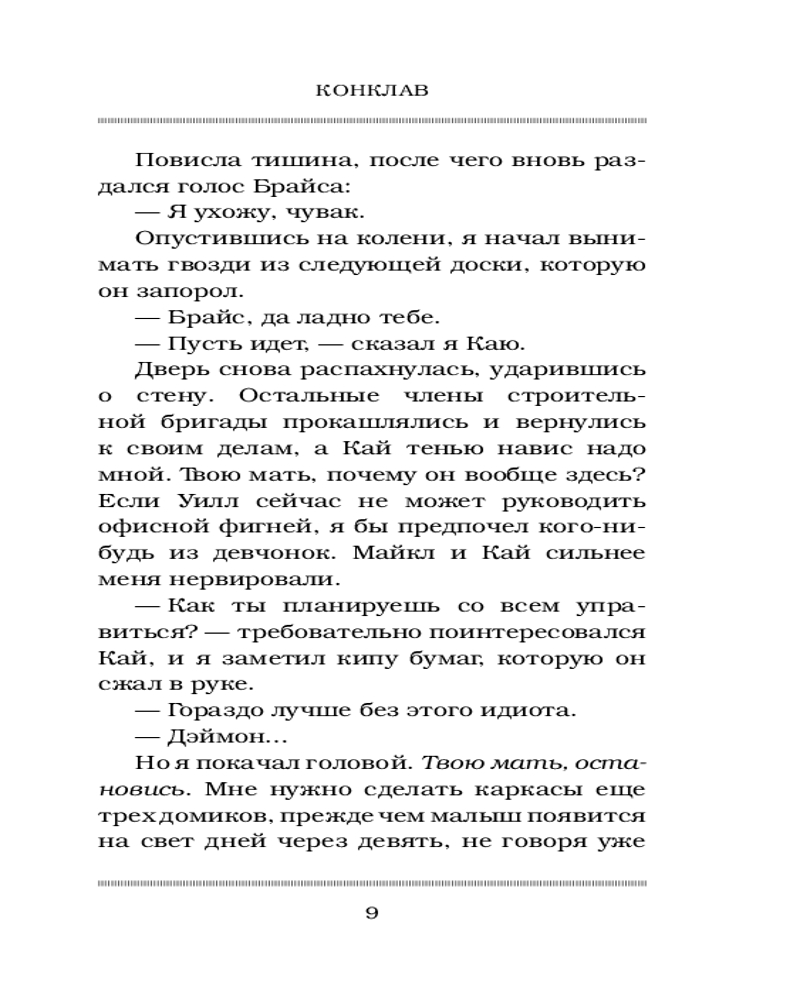 КОНКЛАВ

Повисла тишина, после чего вновь раздался голос Брайса:

— Я ухожу, чувак.

Опустившись на колени, я начал вынимать гвозди из следующей доски, которую он запорол.

— Брайс, да ладно тебе.

— Пусть идет, — сказал я Каю.

Дверь снова распахнулась, ударившись о стену. Остальные члены строительной бригады прокашлялись и вернулись к своим делам, а Кай тенью навис надо мной. Твою мать, почему он вообще здесь? Если Уилл сейчас не может руководить офисной фигней, я бы предпочел кого-нибудь из девчонок. Майкл и Кай сильнее меня нервировали.

— Как ты планируешь со всем управиться? — требовательно поинтересовался Кай, и я заметил кипу бумаг, которую он сжал в руке.

— Гораздо лучше без этого идиота.

— Дэймон…

Но я покачал головой. Твою мать, остановись. Мне нужно сделать каркасы еще трех домиков, прежде чем малыш появится на свет дней через девять, не говоря уже

9